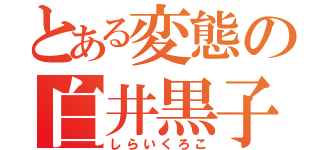 とある変態の
白井黒子
しらいくろこ